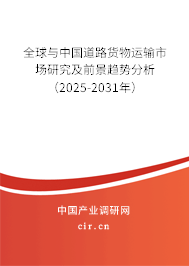 全球与中国道路货物运输市场研究及前景趋势分析（2025-2031年）

中国产业调研网

cir.cn